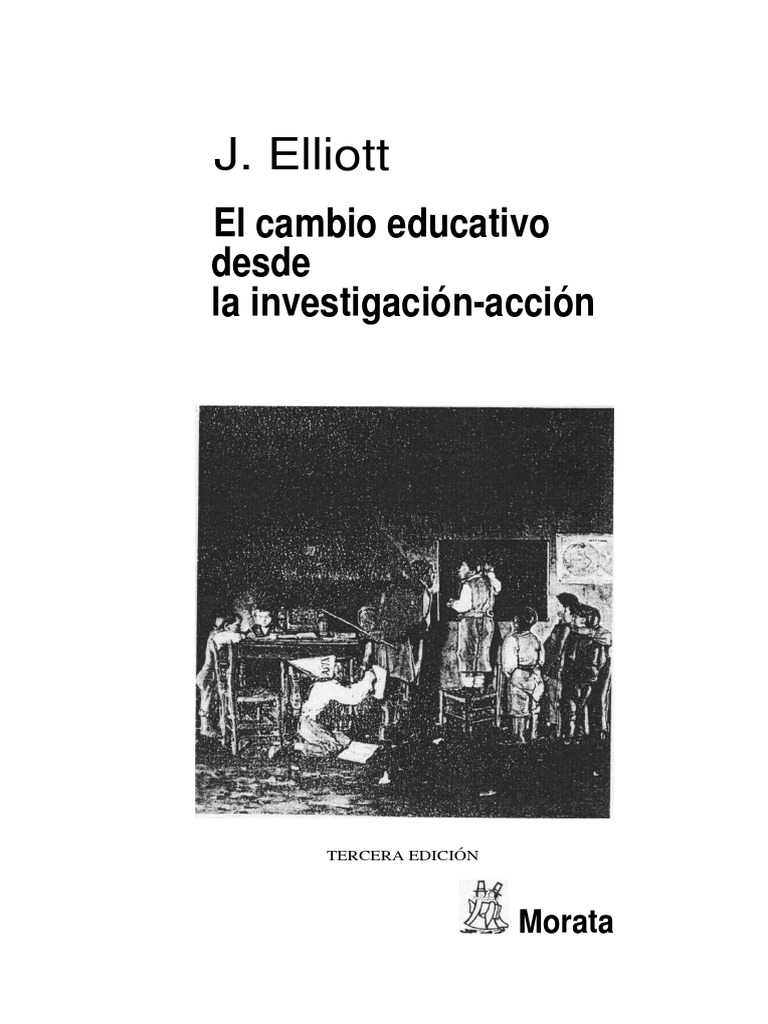 J. Elliott

El cambio educativo
desde
la investigación-acción

TERCERA EDICIÓN

Morata